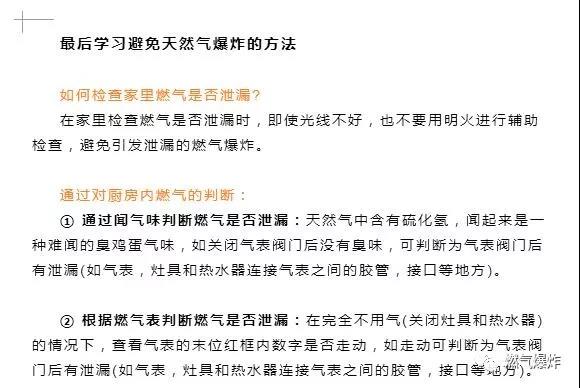 最后学习避免天然气爆炸的方法

如何检查家里燃气是否泄漏?

在家里检查燃气是否泄漏时，即使光线不好，也不要用明火进行辅助检查，避免引发泄漏的燃气爆炸。

通过对厨房内燃气的判断：

① 通过闻气味判断燃气是否泄漏：天然气中含有硫化氢，闻起来是一种难闻的臭鸡蛋气味，如关闭气表阀门后没有臭味，可判断为气表阀门后有泄漏(如气表，灶具和热水器连接气表之间的胶管，接口等地方)。

② 根据燃气表判断燃气是否泄漏：在完全不用气(关闭灶具和热水器)的情况下，查看气表的末位红框内数字是否走动，如走动可判断为气表阀门后有泄漏(如气表，灶具和热水器连接气表之间的胶管，接口等地方)。

燃气爆炸